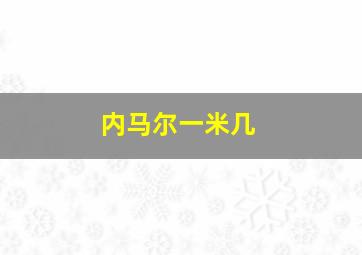 内马尔一米几